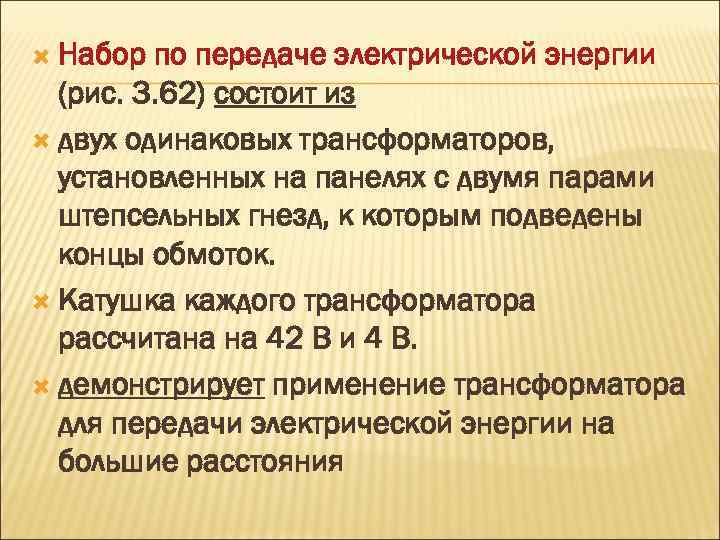 Набор по передаче электрической энергии (рис. 3.62) состоит из

двух одинаковых трансформаторов, установленных на панелях с двумя парами штепсельных гнезд, к которым подведены концы обмоток.

Катушка каждого трансформатора рассчитана на 42 В и 4 В.

демонстрирует применение трансформатора для передачи электрической энергии на большие расстояния